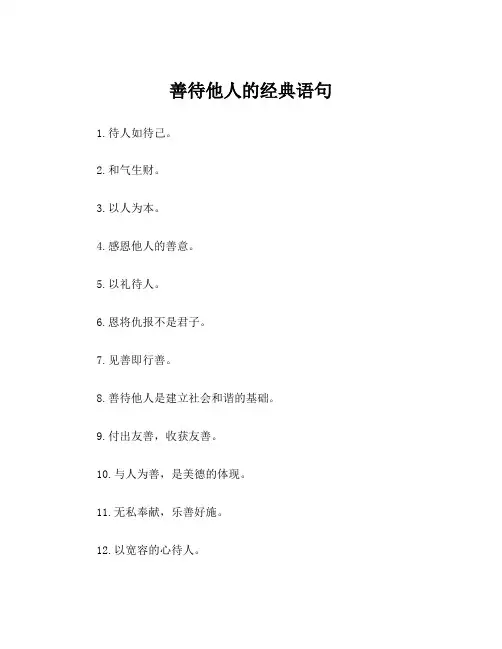 善待他人的经典语句

1. 待人如待己。

2. 和气生财。

3. 以人为本。

4. 感恩他人的善意。

5. 以礼待人。

6. 恩将仇报不是君子。

7. 见善即行善。

8. 善待他人是建立社会和谐的基础。

9. 付出友善，收获友善。

10. 与人为善，是美德的体现。

11. 无私奉献，乐善好施。

12. 以宽容的心待人。